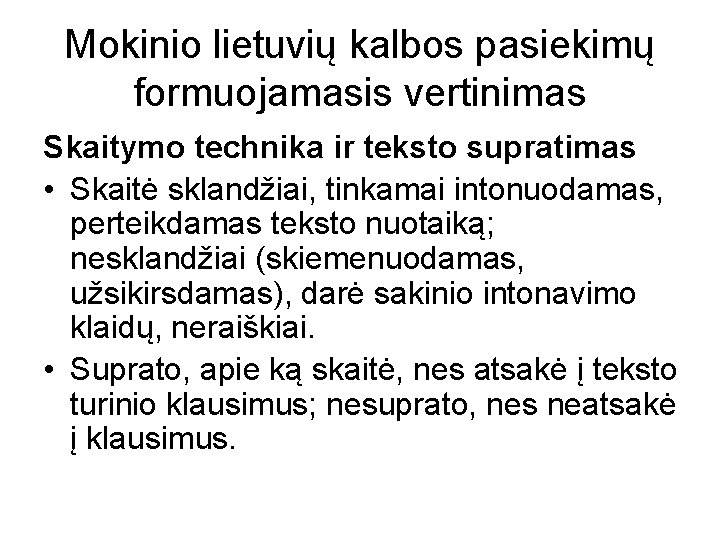 Mokinio lietuvių kalbos pasiekimų formuojamasis vertinimas

Skaitymo technika ir teksto supratimas

• Skaitė sklandžiai, tinkamai intonuodamas, perteikdamas teksto nuotaiką; nesklandžiai (skiemenuodamas, užsikirsdamas), darė sakinio intonavimo klaidų, neraiškiai.
• Suprato, apie ką skaitė, nes atsakė į teksto turinio klausimus; nesuprato, nes neatsakė į klausimus.